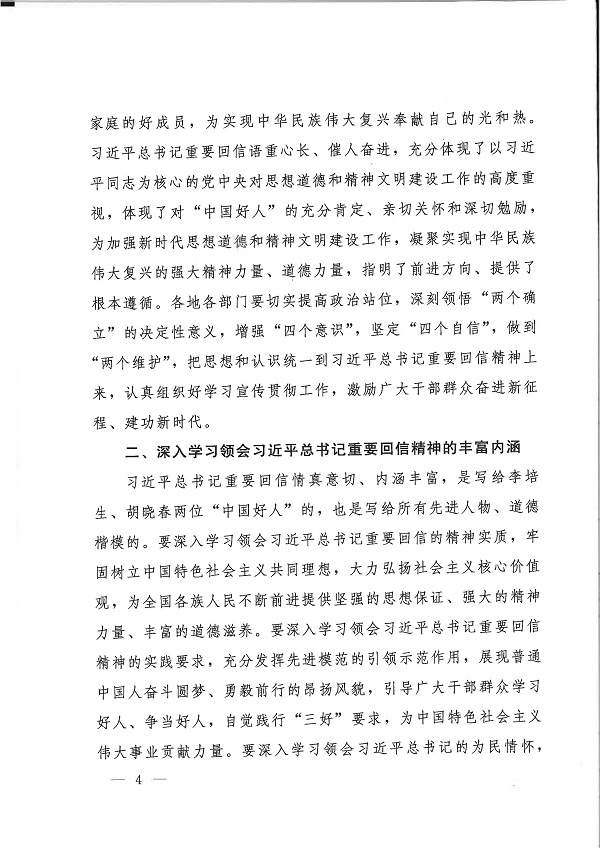 家庭的好成员，为实现中华民族伟大复兴奉献自己的光和热。习近平总书记重要回信语重心长、催人奋进，充分体现了以习近平同志为核心的党中央对思想道德和精神文明建设工作的高度重视，体现了对“中国好人”的充分肯定、亲切关怀和深切勉励，为加强新时代思想道德和精神文明建设工作，凝聚实现中华民族伟大复兴的强大精神力量、道德力量，指明了前进方向、提供了根本遵循。各地各部门要切实提高政治站位，深刻领悟“两个确立”的决定性意义，增强“四个意识”，坚定“四个自信”，做到“两个维护”，把思想和认识统一到习近平总书记重要回信精神上来，认真组织好学习宣传贯彻工作，激励广大干部群众奋进新征程、建功新时代。

二、深入学习领会习近平总书记重要回信精神的丰富内涵

习近平总书记重要回信情真意切、内涵丰富，是写给李培生、胡晓春两位“中国好人”的，也是写给所有先进人物、道德楷模的。要深入学习领会习近平总书记重要回信的精神实质，牢固树立中国特色社会主义共同理想，大力弘扬社会主义核心价值观，为全国各族人民不断前进提供坚强的思想保证、强大的精神力量、丰富的道德滋养。要深入学习领会习近平总书记重要回信精神的实践要求，充分发挥先进模范的引领示范作用，展现普通中国人奋斗圆梦、勇毅前行的昂扬风貌，引导广大干部群众学习好人、争当好人，自觉践行“三好”要求，为中国特色社会主义伟大事业贡献力量。要深入学习领会习近平总书记的为民情怀，

— 4 —